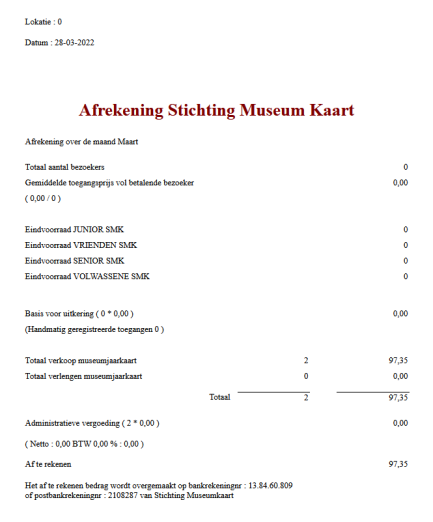 Lokatie : 0

Datum : 28-03-2022

Afrekening Stichting Museum Kaart

Afrekening over de maand Maart

Totaal aantal bezoekers 0
Gemiddelde toegangsprijs vol betalende bezoeker 0,00
( 0,00 / 0 )

Eindvoorraad JUNIOR SMK 0
Eindvoorraad VRIENDEN SMK 0
Eindvoorraad SENIOR SMK 0
Eindvoorraad VOLWASSENE SMK 0

Basis voor uitkering ( 0 * 0,00 ) 0,00
(Handmatig geregistreerde toegangen 0 )

Totaal verkoop museumjaarkaart 2 97,35
Totaal verlengen museumjaarkaart 0 0,00
Totaal 2 97,35

Administratieve vergoeding ( 2 * 0,00 ) 0,00

( Netto : 0,00 BTW 0,00 % : 0,00 )

Af te rekenen 97,35

Het af te rekenen bedrag wordt overgemaakt op bankrekeningnr : 13.84.60.809
of postbankrekeningnr : 2108287 van Stichting Museumkaart